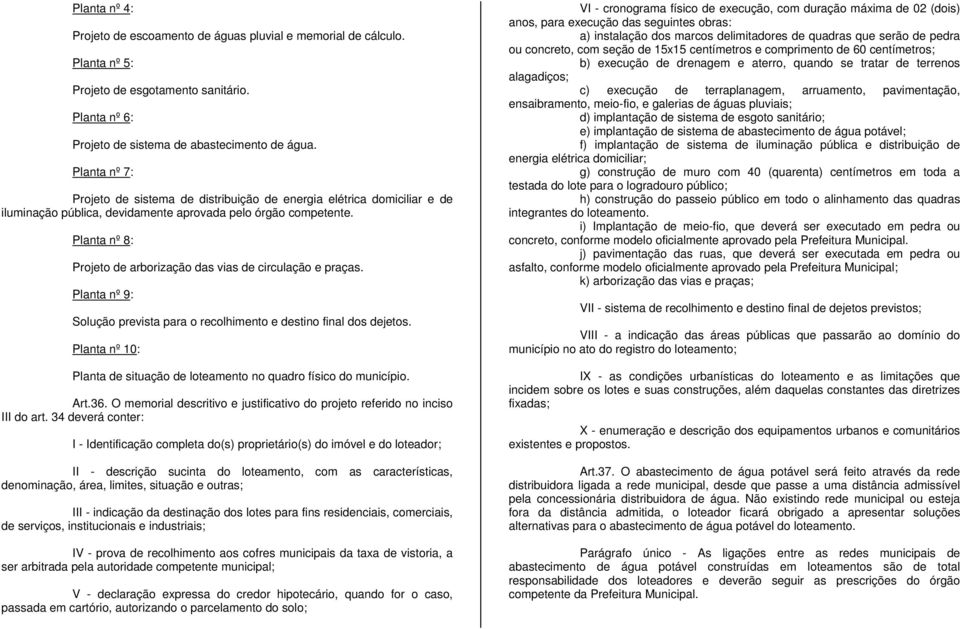 Planta nº 4:

Projeto de escoamento de águas pluvial e memorial de cálculo.

Planta nº 5:

Projeto de esgotamento sanitário.

Planta nº 6:

Projeto de sistema de abastecimento de água.

Planta nº 7:

Projeto de sistema de distribuição de energia elétrica domiciliar e de iluminação pública, devidamente aprovada pelo órgão competente.

Planta nº 8:

Projeto de arborização das vias de circulação e praças.

Planta nº 9:

Solução prevista para o recolhimento e destino final dos dejetos.

Planta nº 10:

Planta de situação de loteamento no quadro físico do município.

Art.36. O memorial descritivo e justificativo do projeto referido no inciso III do art. 34 deverá conter:

I - Identificação completa do(s) proprietário(s) do imóvel e do loteador;

II - descrição sucinta do loteamento, com as características, denominação, área, limites, situação e outras;

III - indicação da destinação dos lotes para fins residenciais, comerciais, de serviços, institucionais e industriais;

IV - prova de recolhimento aos cofres municipais da taxa de vistoria, a ser arbitrada pela autoridade competente municipal;

V - declaração expressa do credor hipotecário, quando for o caso, passada em cartório, autorizando o parcelamento do solo;

VI - cronograma físico de execução, com duração máxima de 02 (dois) anos, para execução das seguintes obras:
a) instalação dos marcos delimitadores de quadras que serão de pedra ou concreto, com seção de 15x15 centímetros e comprimento de 60 centímetros;
b) execução de drenagem e aterro, quando se tratar de terrenos alagadiços;
c) execução de terraplanagem, arruamento, pavimentação, ensaibramento, meio-fio, e galerias de águas pluviais;
d) implantação de sistema de esgoto sanitário;
e) implantação de sistema de abastecimento de água potável;
f) implantação de sistema de iluminação pública e distribuição de energia elétrica domiciliar;
g) construção de muro com 40 (quarenta) centímetros em toda a testada do lote para o logradouro público;
h) construção do passeio público em todo o alinhamento das quadras integrantes do loteamento.
i) Implantação de meio-fio, que deverá ser executado em pedra ou concreto, conforme modelo oficialmente aprovado pela Prefeitura Municipal.
j) pavimentação das ruas, que deverá ser executada em pedra ou asfalto, conforme modelo oficialmente aprovado pela Prefeitura Municipal;
k) arborização das vias e praças;

VII - sistema de recolhimento e destino final de dejetos previstos;

VIII - a indicação das áreas públicas que passarão ao domínio do município no ato do registro do loteamento;

IX - as condições urbanísticas do loteamento e as limitações que incidem sobre os lotes e suas construções, além daquelas constantes das diretrizes fixadas;

X - enumeração e descrição dos equipamentos urbanos e comunitários existentes e propostos.

Art.37. O abastecimento de água potável será feito através da rede distribuidora ligada a rede municipal, desde que passe a uma distância admissível pela concessionária distribuidora de água. Não existindo rede municipal ou esteja fora da distância admitida, o loteador ficará obrigado a apresentar soluções alternativas para o abastecimento de água potável do loteamento.

Parágrafo único - As ligações entre as redes municipais de abastecimento de água potável construídas em loteamentos são de total responsabilidade dos loteadores e deverão seguir as prescrições do órgão competente da Prefeitura Municipal.